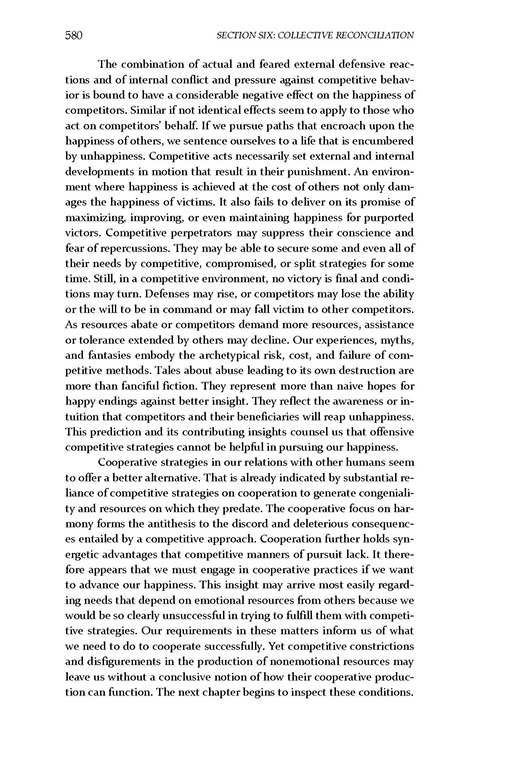 580 SECTION SIX: COLLECTIVE RECONCILIATION

The combination of actual and feared external defensive reactions and of internal conflict and pressure against competitive behavior is bound to have a considerable negative effect on the happiness of competitors. Similar if not identical effects seem to apply to those who act on competitors' behalf. If we pursue paths that encroach upon the happiness of others, we sentence ourselves to a life that is encumbered by unhappiness. Competitive acts necessarily set external and internal developments in motion that result in their punishment. An environment where happiness is achieved at the cost of others not only damages the happiness of victims. It also fails to deliver on its promise of maximizing, improving, or even maintaining happiness for purported victors. Competitive perpetrators may suppress their conscience and fear of repercussions. They may be able to secure some and even all of their needs by competitive, compromised, or split strategies for some time. Still, in a competitive environment, no victory is final and conditions may turn. Defenses may rise, or competitors may lose the ability or the will to be in command or may fall victim to other competitors. As resources abate or competitors demand more resources, assistance or tolerance extended by others may decline. Our experiences, myths, and fantasies embody the archetypical risk, cost, and failure of competitive methods. Tales about abuse leading to its own destruction are more than fanciful fiction. They represent more than naive hopes for happy endings against better insight. They reflect the awareness or intuition that competitors and their beneficiaries will reap unhappiness. This prediction and its contributing insights counsel us that offensive competitive strategies cannot be helpful in pursuing our happiness.

Cooperative strategies in our relations with other humans seem to offer a better alternative. That is already indicated by substantial reliance of competitive strategies on cooperation to generate congeniality and resources on which they predate. The cooperative focus on harmony forms the antithesis to the discord and deleterious consequences entailed by a competitive approach. Cooperation further holds synergetic advantages that competitive manners of pursuit lack. It therefore appears that we must engage in cooperative practices if we want to advance our happiness. This insight may arrive most easily regarding needs that depend on emotional resources from others because we would be so clearly unsuccessful in trying to fulfill them with competitive strategies. Our requirements in these matters inform us of what we need to do to cooperate successfully. Yet competitive constrictions and disfigurements in the production of nonemotional resources may leave us without a conclusive notion of how their cooperative production can function. The next chapter begins to inspect these conditions.